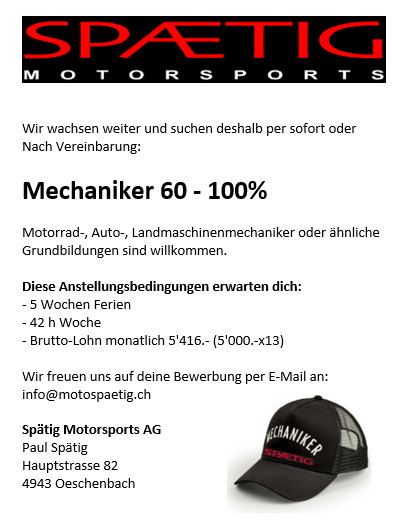 SPÆTIG
MOTORSPORTS

Wir wachsen weiter und suchen deshalb per sofort oder Nach Vereinbarung:

Mechaniker 60 - 100%

Motorrad-, Auto-, Landmaschinenmechaniker oder ähnliche Grundbildungen sind willkommen.

Diese Anstellungsbedingungen erwarten dich:
- 5 Wochen Ferien
- 42 h Woche
- Brutto-Lohn monatlich 5'416.- (5'000.-x13)

Wir freuen uns auf deine Bewerbung per E-Mail an:
info@motospaetig.ch

Spätig Motorsports AG
Paul Spätig
Hauptstrasse 82
4943 Oeschenbach

MECHANIKER
SPÆTIG